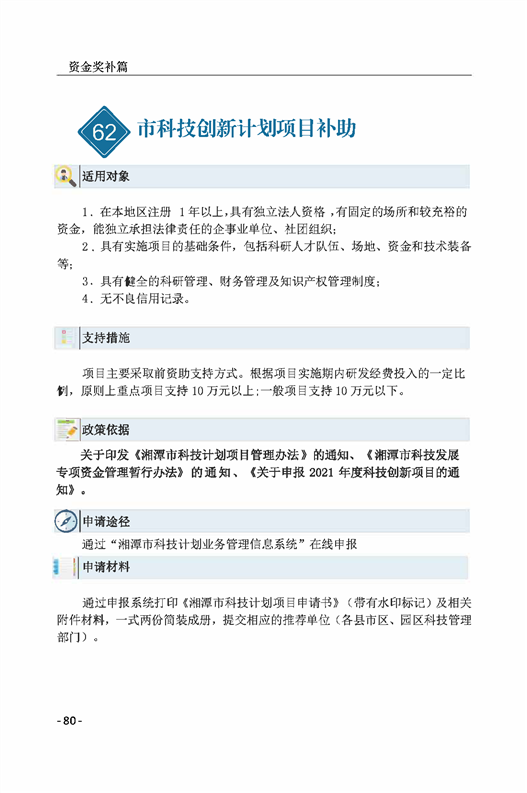 资金奖补篇

62 市科技创新计划项目补助

适用对象

1．在本地区注册 1年以上，具有独立法人资格，有固定的场所和较充裕的资金，能独立承担法律责任的企事业单位、社团组织；

2．具有实施项目的基础条件，包括科研人才队伍、场地、资金和技术装备等；

3．具有健全的科研管理、财务管理及知识产权管理制度；

4．无不良信用记录。

支持措施

项目主要采取前资助支持方式。根据项目实施期内研发经费投入的一定比例，原则上重点项目支持 10 万元以上；一般项目支持 10 万元以下。

政策依据

关于印发《湘潭市科技计划项目管理办法》的通知、《湘潭市科技发展专项资金管理暂行办法》的通知、《关于申报 2021 年度科技创新项目的通知》。

申请途径

通过“湘潭市科技计划业务管理信息系统”在线申报

申请材料

通过申报系统打印《湘潭市科技计划项目申请书》（带有水印标记）及相关附件材料，一式两份简装成册，提交相应的推荐单位（各县市区、园区科技管理部门）。

-80-